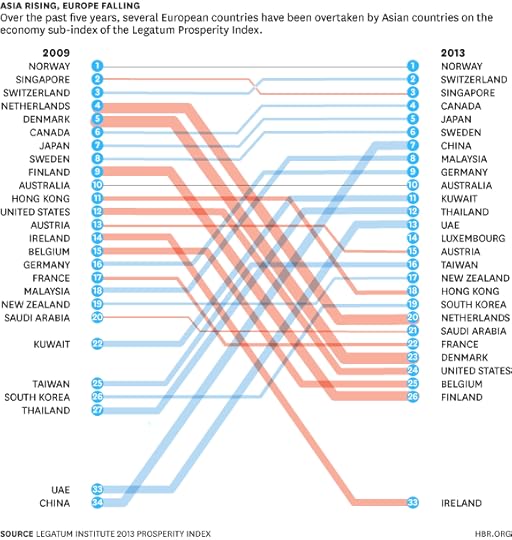 ASIA RISING, EUROPE FALLING
Over the past five years, several European countries have been overtaken by Asian countries on the economy sub-index of the Legatum Prosperity Index.

2009
NORWAY 1
SINGAPORE 2
SWITZERLAND 3
NETHERLANDS 4
DENMARK 5
CANADA 6
JAPAN 7
SWEDEN 8
FINLAND 9
AUSTRALIA 10
HONG KONG 11
UNITED STATES 12
AUSTRIA 13
IRELAND 14
BELGIUM 15
GERMANY 16
FRANCE 17
MALAYSIA 18
NEW ZEALAND 19
SAUDI ARABIA 20
KUWAIT 22
TAIWAN 25
SOUTH KOREA 26
THAILAND 27
UAE 33
CHINA 34

2013
1 NORWAY
2 SWITZERLAND
3 SINGAPORE
4 CANADA
5 JAPAN
6 SWEDEN
7 CHINA
8 MALAYSIA
9 GERMANY
10 AUSTRALIA
11 KUWAIT
12 THAILAND
13 UAE
14 LUXEMBOURG
15 AUSTRIA
16 TAIWAN
17 NEW ZEALAND
18 HONG KONG
19 SOUTH KOREA
20 NETHERLANDS
21 SAUDI ARABIA
22 FRANCE
23 DENMARK
24 UNITED STATES
25 BELGIUM
26 FINLAND
33 IRELAND

SOURCE LEGATUM INSTITUTE 2013 PROSPERITY INDEX
HBR.ORG